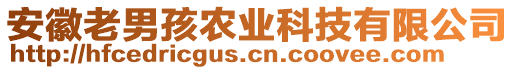 安徽老男孩农业科技有限公司
http://hfcedricgus.cn.coovee.com